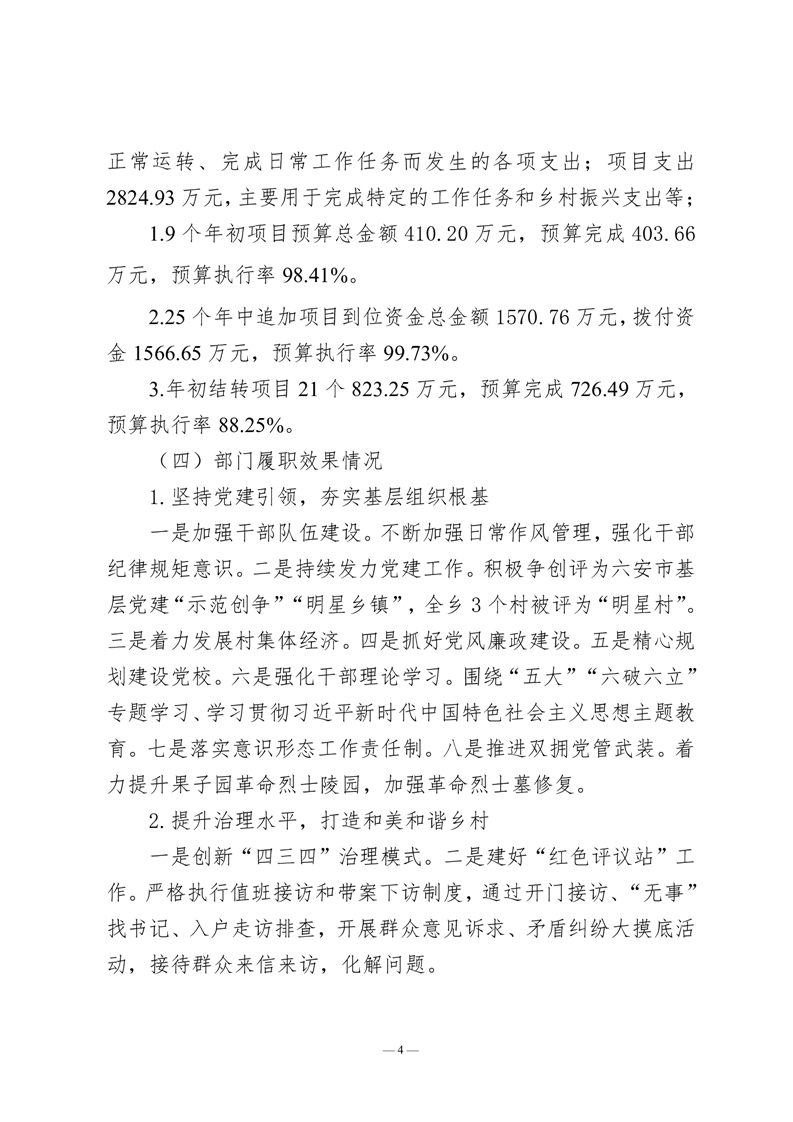 正常运转、完成日常工作任务而发生的各项支出；项目支出2824.93万元，主要用于完成特定的工作任务和乡村振兴支出等；

1.9个年初项目预算总金额410.20万元，预算完成403.66万元，预算执行率98.41%。

2.25个年中追加项目到位资金总金额1570.76万元，拨付资金1566.65万元，预算执行率99.73%。

3.年初结转项目21个823.25万元，预算完成726.49万元，预算执行率88.25%。

（四）部门履职效果情况

1.坚持党建引领，夯实基层组织根基

一是加强干部队伍建设。不断加强日常作风管理，强化干部纪律规矩意识。二是持续发力党建工作。积极争创评为六安市基层党建“示范创争”“明星乡镇”，全乡3个村被评为“明星村”。三是着力发展村集体经济。四是抓好党风廉政建设。五是精心规划建设党校。六是强化干部理论学习。围绕“五大”“六破六立”专题学习、学习贯彻习近平新时代中国特色社会主义思想主题教育。七是落实意识形态工作责任制。八是推进双拥党管武装。着力提升果子园革命烈士陵园，加强革命烈士墓修复。

2.提升治理水平，打造和美和谐乡村

一是创新“四三四”治理模式。二是建好“红色评议站”工作。严格执行值班接访和带案下访制度，通过开门接访、“无事”找书记、入户走访排查，开展群众意见诉求、矛盾纠纷大摸底活动，接待群众来信来访，化解问题。

— 4 —